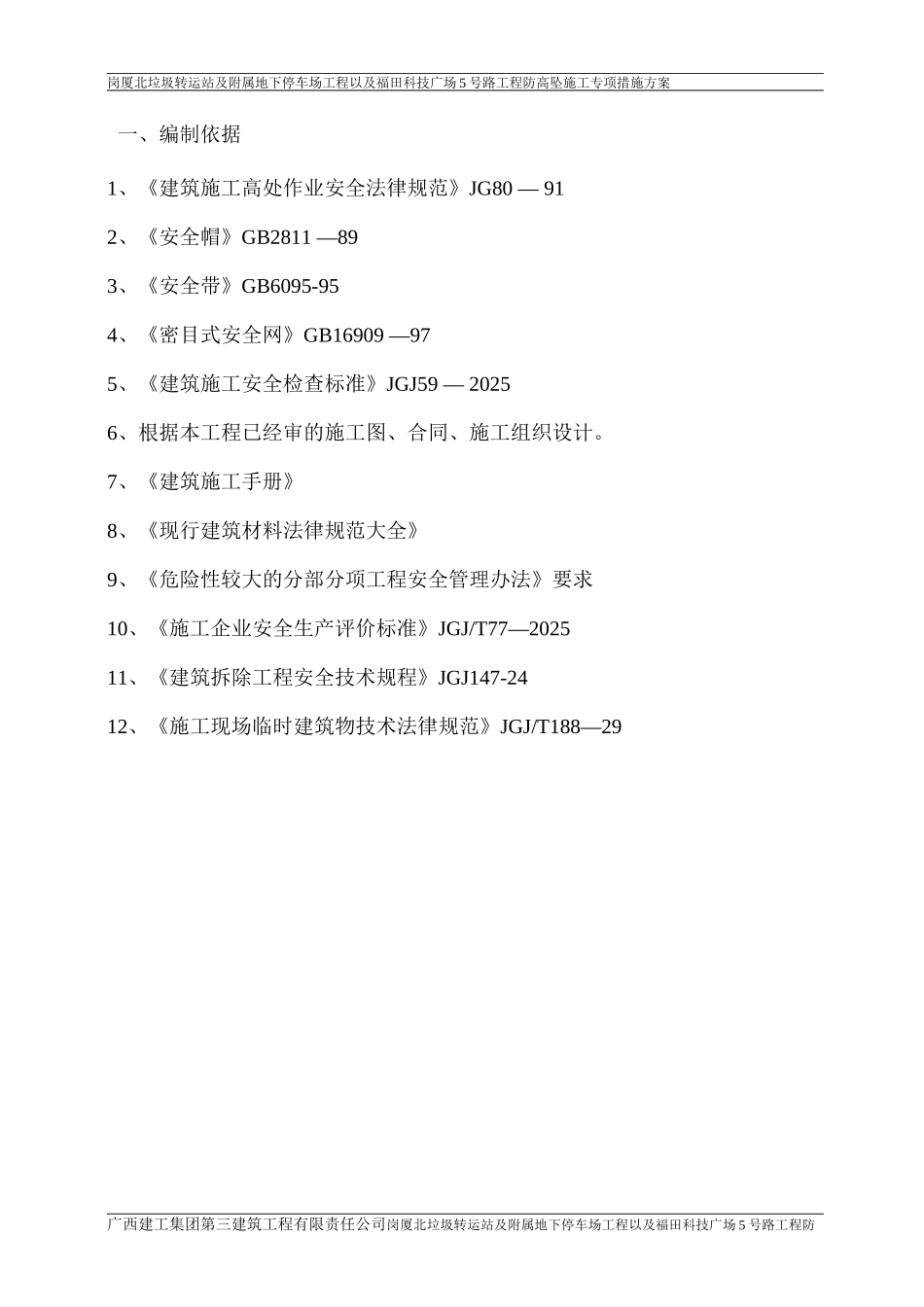 岗厦北垃圾转运站及附属地下停车场工程以及福田科技广场 5 号路工程防高坠施工专项措施方案

一、编制依据

1、《建筑施工高处作业安全法律规范》JG80 — 91

2、《安全帽》GB2811 —89

3、《安全带》GB6095-95

4、《密目式安全网》GB16909 —97

5、《建筑施工安全检查标准》JGJ59 — 2025

6、根据本工程已经审的施工图、合同、施工组织设计。

7、《建筑施工手册》

8、《现行建筑材料法律规范大全》

9、《危险性较大的分部分项工程安全管理办法》要求

10、《施工企业安全生产评价标准》JGJ/T77—2025

11、《建筑拆除工程安全技术规程》JGJ147-24

12、《施工现场临时建筑物技术法律规范》JGJ/T188—29

广西建工集团第三建筑工程有限责任公司岗厦北垃圾转运站及附属地下停车场工程以及福田科技广场 5 号路工程防